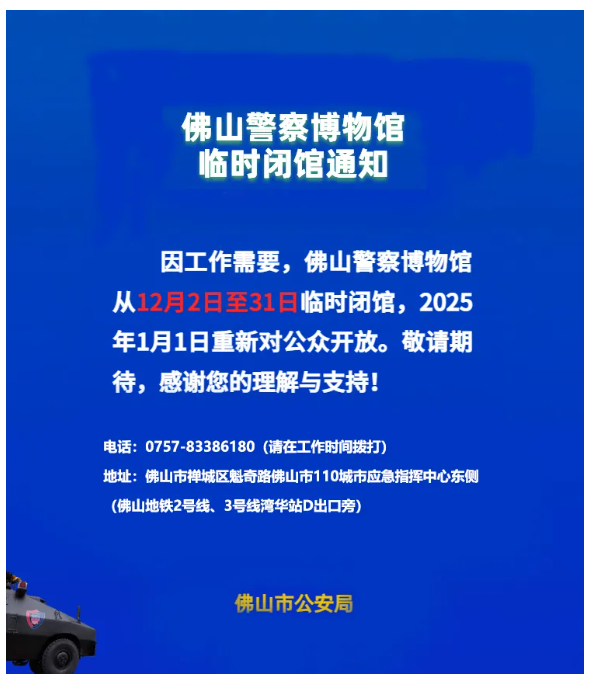 佛山警察博物馆
临时闭馆通知

因工作需要，佛山警察博物馆从12月2日至31日临时闭馆，2025年1月1日重新对公众开放。敬请期待，感谢您的理解与支持！

电话：0757-83386180（请在工作时间拨打）
地址：佛山市禅城区魁奇路佛山市110城市应急指挥中心东侧
（佛山地铁2号线、3号线湾华站D出口旁）

佛山市公安局